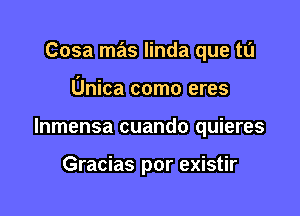 Cosa más linda que tú
Única como eres
Inmensa cuando quieres
Gracias por existir